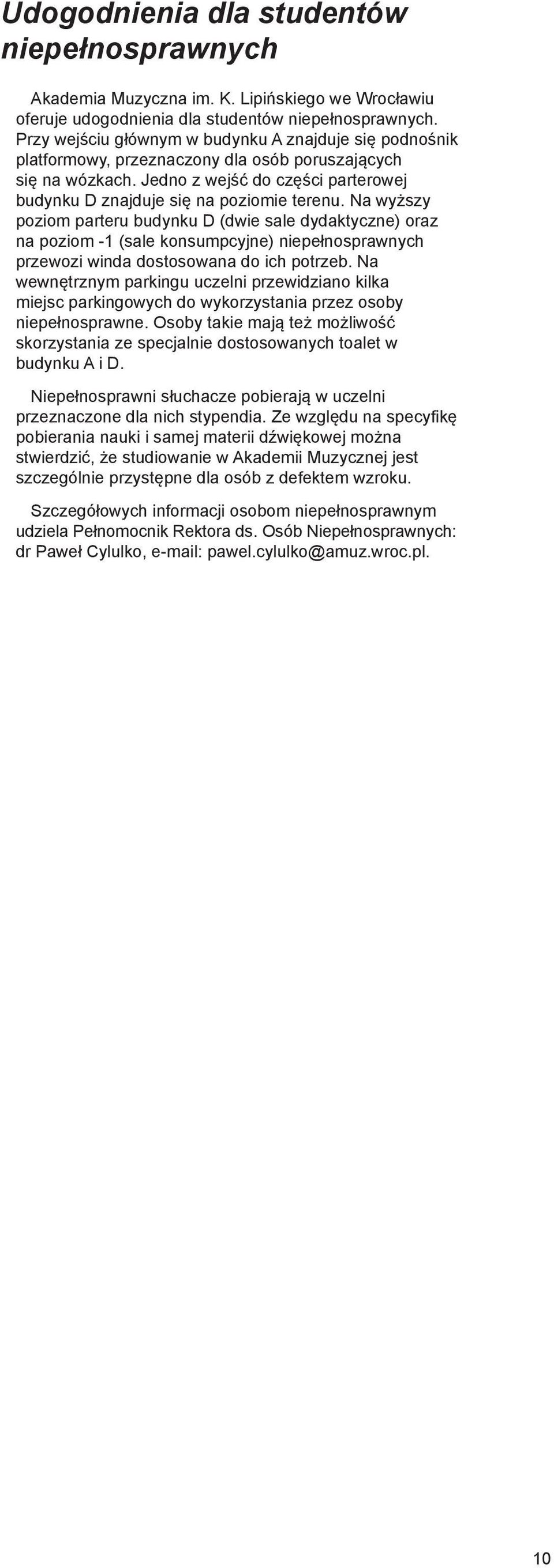 Udogodnienia dla studentów niepełnosprawnych

Akademia Muzyczna im. K. Lipińskiego we Wrocławiu oferuje udogodnienia dla studentów niepełnosprawnych. Przy wejściu głównym w budynku A znajduje się podnośnik platformowy, przeznaczony dla osób poruszających się na wózkach. Jedno z wejść do części parterowej budynku D znajduje się na poziomie terenu. Na wyższy poziom parteru budynku D (dwie sale dydaktyczne) oraz na poziom -1 (sale konsumpcyjne) niepełnosprawnych przewozi winda dostosowana do ich potrzeb. Na wewnętrznym parkingu uczelni przewidziano kilka miejsc parkingowych do wykorzystania przez osoby niepełnosprawne. Osoby takie mają też możliwość skorzystania ze specjalnie dostosowanych toalet w budynku A i D.

Niepełnosprawni słuchacze pobierają w uczelni przeznaczone dla nich stypendia. Ze względu na specyfikę pobierania nauki i samej materii dźwiękowej można stwierdzić, że studiowanie w Akademii Muzycznej jest szczególnie przystępne dla osób z defektem wzroku.

Szczegółowych informacji osobom niepełnosprawnym udziela Pełnomocnik Rektora ds. Osób Niepełnosprawnych: dr Paweł Cylulko, e-mail: pawel.cylulko@amuz.wroc.pl.

10